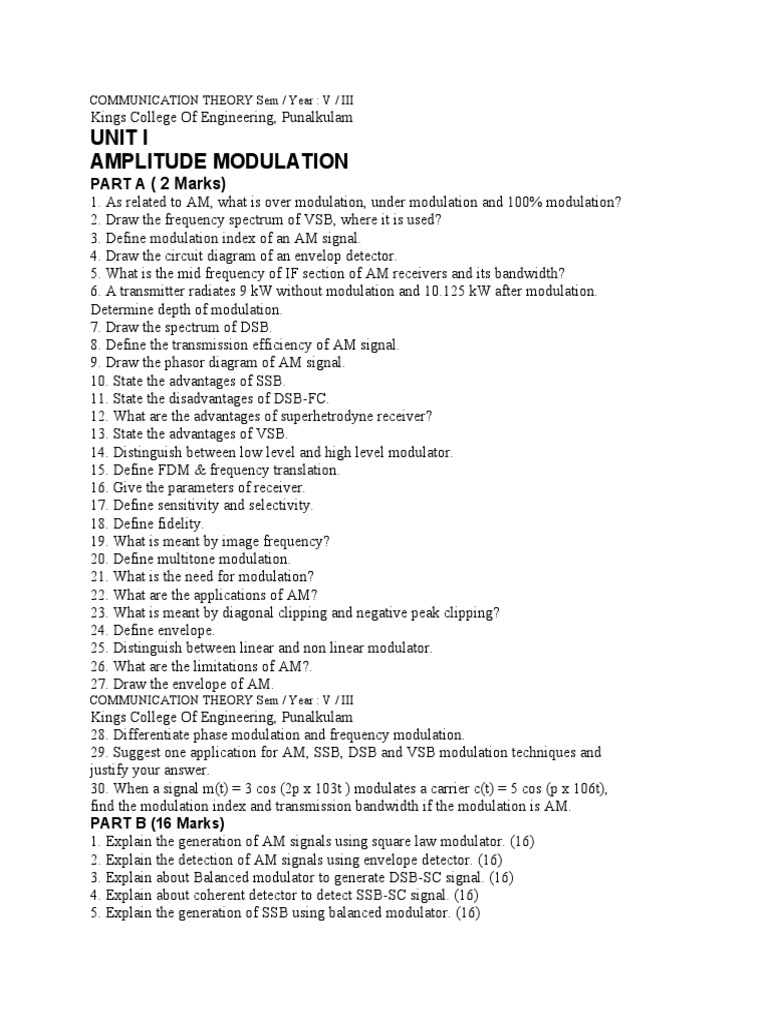 COMMUNICATION THEORY Sem / Year : V / III
Kings College Of Engineering, Punalkulam
UNIT I
AMPLITUDE MODULATION
PART A ( 2 Marks)
1. As related to AM, what is over modulation, under modulation and 100% modulation?
2. Draw the frequency spectrum of VSB, where it is used?
3. Define modulation index of an AM signal.
4. Draw the circuit diagram of an envelop detector.
5. What is the mid frequency of IF section of AM receivers and its bandwidth?
6. A transmitter radiates 9 kW without modulation and 10.125 kW after modulation. Determine depth of modulation.
7. Draw the spectrum of DSB.
8. Define the transmission efficiency of AM signal.
9. Draw the phasor diagram of AM signal.
10. State the advantages of SSB.
11. State the disadvantages of DSB-FC.
12. What are the advantages of superhetrodyne receiver?
13. State the advantages of VSB.
14. Distinguish between low level and high level modulator.
15. Define FDM & frequency translation.
16. Give the parameters of receiver.
17. Define sensitivity and selectivity.
18. Define fidelity.
19. What is meant by image frequency?
20. Define multitone modulation.
21. What is the need for modulation?
22. What are the applications of AM?
23. What is meant by diagonal clipping and negative peak clipping?
24. Define envelope.
25. Distinguish between linear and non linear modulator.
26. What are the limitations of AM?.
27. Draw the envelope of AM.
COMMUNICATION THEORY Sem / Year : V / III
Kings College Of Engineering, Punalkulam
28. Differentiate phase modulation and frequency modulation.
29. Suggest one application for AM, SSB, DSB and VSB modulation techniques and justify your answer.
30. When a signal m(t) = 3 cos (2p x 103t ) modulates a carrier c(t) = 5 cos (p x 106t), find the modulation index and transmission bandwidth if the modulation is AM.
PART B (16 Marks)
1. Explain the generation of AM signals using square law modulator. (16)
2. Explain the detection of AM signals using envelope detector. (16)
3. Explain about Balanced modulator to generate DSB-SC signal. (16)
4. Explain about coherent detector to detect SSB-SC signal. (16)
5. Explain the generation of SSB using balanced modulator. (16)